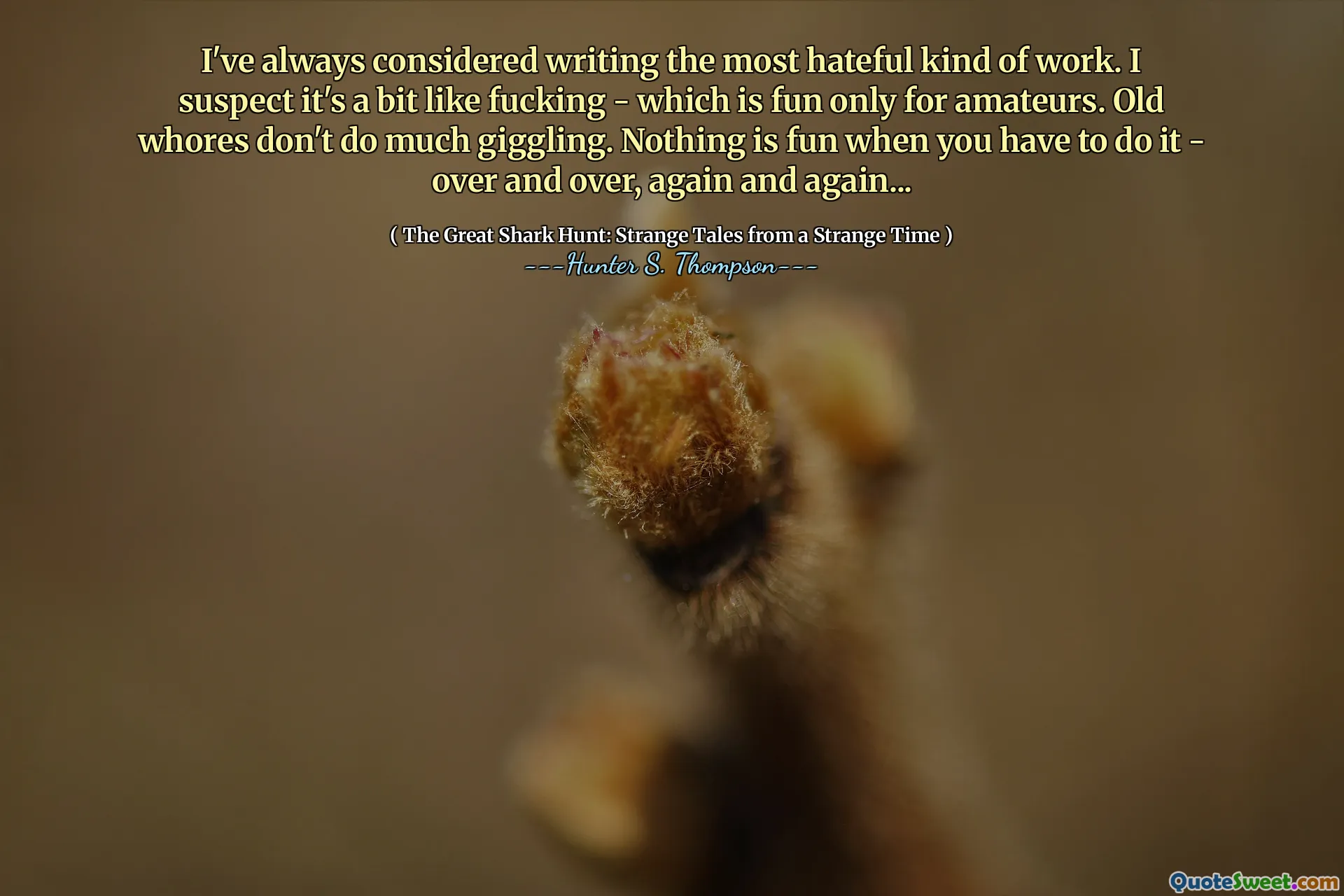 I've always considered writing the most hateful kind of work. I suspect it's a bit like fucking - which is fun only for amateurs. Old whores don't do much giggling. Nothing is fun when you have to do it - over and over, again and again...

( The Great Shark Hunt: Strange Tales from a Strange Time )
---Hunter S. Thompson---

QuoteSweet.com